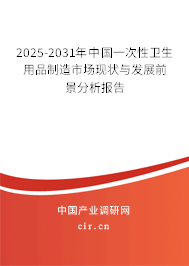 2025-2031年中国一次性卫生用品制造市场现状与发展前景分析报告

中国产业调研网
cir.cn